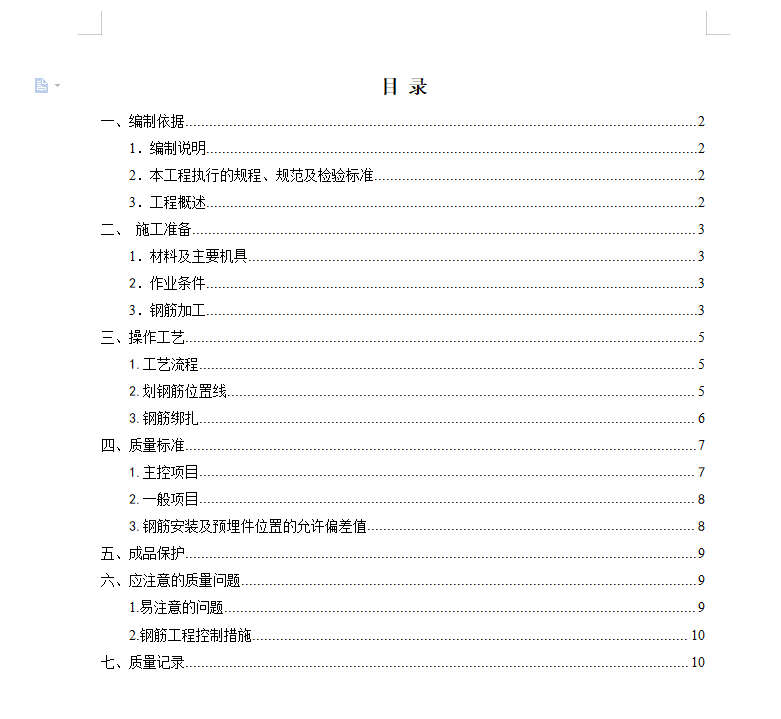 目 录

一、编制依据......2

1．编制说明......2

2．本工程执行的规程、规范及检验标准......2

3．工程概述......2

二、 施工准备......3

1．材料及主要机具......3

2．作业条件......3

3．钢筋加工......3

三、操作工艺......5

1. 工艺流程......5

2. 划钢筋位置线......5

3. 钢筋绑扎......6

四、质量标准......7

1. 主控项目......7

2. 一般项目......8

3. 钢筋安装及预埋件位置的允许偏差值......8

五、成品保护......9

六、应注意的质量问题......9

1.易注意的问题......9

2.钢筋工程控制措施......10

七、质量记录......10